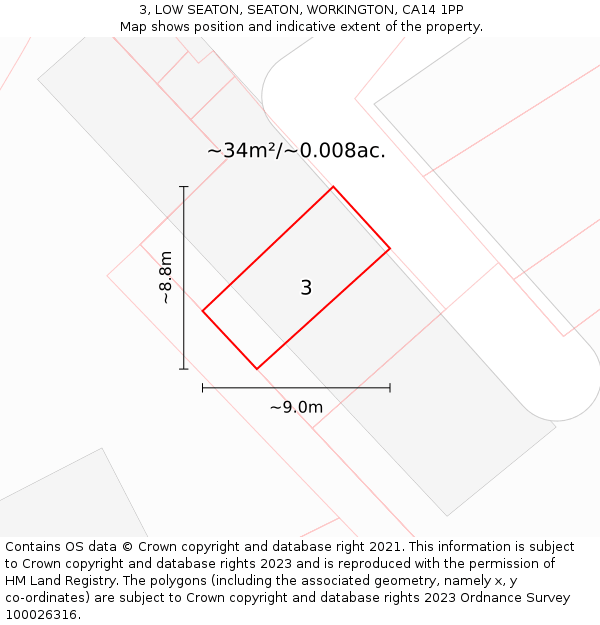 3, LOW SEATON, SEATON, WORKINGTON, CA14 1PP
Map shows position and indicative extent of the property.

~34m²/~0.008ac.

~8.8m

3

~9.0m

Contains OS data © Crown copyright and database right 2021. This information is subject to Crown copyright and database rights 2023 and is reproduced with the permission of HM Land Registry. The polygons (including the associated geometry, namely x, y co-ordinates) are subject to Crown copyright and database rights 2023 Ordnance Survey 100026316.